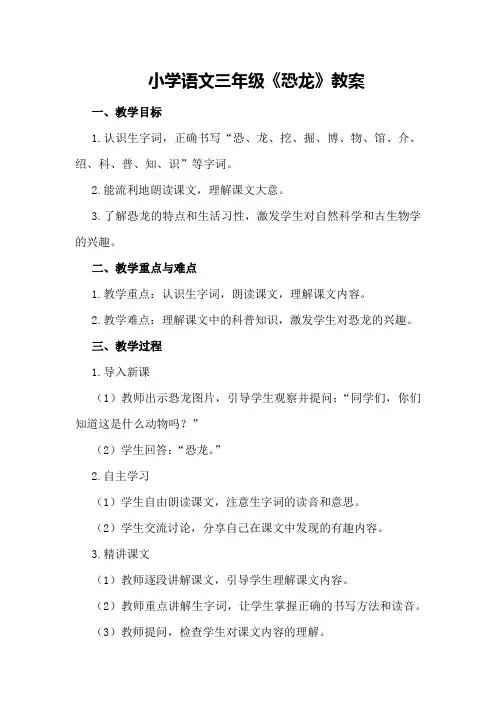 小学语文三年级《恐龙》教案

一、教学目标

1.认识生字词，正确书写“恐、龙、挖、掘、博、物、馆、介、绍、科、普、知、识”等字词。

2.能流利地朗读课文，理解课文大意。

3.了解恐龙的特点和生活习性，激发学生对自然科学和古生物学的兴趣。

二、教学重点与难点

1.教学重点：认识生字词，朗读课文，理解课文内容。

2.教学难点：理解课文中的科普知识，激发学生对恐龙的兴趣。

三、教学过程

1.导入新课

（1）教师出示恐龙图片，引导学生观察并提问：“同学们，你们知道这是什么动物吗？”

（2）学生回答：“恐龙。”

2.自主学习

（1）学生自由朗读课文，注意生字词的读音和意思。

（2）学生交流讨论，分享自己在课文中发现的有趣内容。

3.精讲课文

（1）教师逐段讲解课文，引导学生理解课文内容。

（2）教师重点讲解生字词，让学生掌握正确的书写方法和读音。

（3）教师提问，检查学生对课文内容的理解。